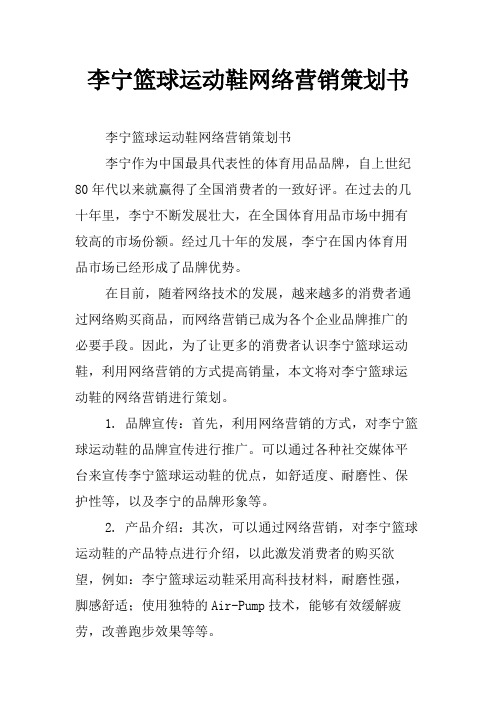 李宁篮球运动鞋网络营销策划书

李宁篮球运动鞋网络营销策划书

李宁作为中国最具代表性的体育用品品牌，自上世纪80年代以来就赢得了全国消费者的一致好评。在过去的几十年里，李宁不断发展壮大，在全国体育用品市场中拥有较高的市场份额。经过几十年的发展，李宁在国内体育用品市场已经形成了品牌优势。

在目前，随着网络技术的发展，越来越多的消费者通过网络购买商品，而网络营销已成为各个企业品牌推广的必要手段。因此，为了让更多的消费者认识李宁篮球运动鞋，利用网络营销的方式提高销量，本文将对李宁篮球运动鞋的网络营销进行策划。

1. 品牌宣传：首先，利用网络营销的方式，对李宁篮球运动鞋的品牌宣传进行推广。可以通过各种社交媒体平台来宣传李宁篮球运动鞋的优点，如舒适度、耐磨性、保护性等，以及李宁的品牌形象等。

2. 产品介绍：其次，可以通过网络营销，对李宁篮球运动鞋的产品特点进行介绍，以此激发消费者的购买欲望，例如：李宁篮球运动鞋采用高科技材料，耐磨性强，脚感舒适；使用独特的Air-Pump技术，能够有效缓解疲劳，改善跑步效果等等。